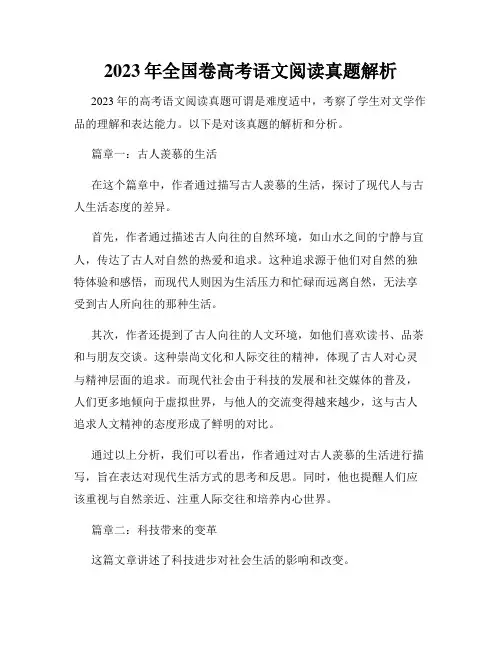 2023年全国卷高考语文阅读真题解析

2023年的高考语文阅读真题可谓是难度适中，考察了学生对文学作品的理解和表达能力。以下是对该真题的解析和分析。

篇章一：古人羡慕的生活

在这个篇章中，作者通过描写古人羡慕的生活，探讨了现代人与古人生活态度的差异。

首先，作者通过描述古人向往的自然环境，如山水之间的宁静与宜人，传达了古人对自然的热爱和追求。这种追求源于他们对自然的独特体验和感悟，而现代人则因为生活压力和忙碌而远离自然，无法享受到古人所向往的那种生活。

其次，作者还提到了古人向往的人文环境，如他们喜欢读书、品茶和与朋友交谈。这种崇尚文化和人际交往的精神，体现了古人对心灵与精神层面的追求。而现代社会由于科技的发展和社交媒体的普及，人们更多地倾向于虚拟世界，与他人的交流变得越来越少，这与古人追求人文精神的态度形成了鲜明的对比。

通过以上分析，我们可以看出，作者通过对古人羡慕的生活进行描写，旨在表达对现代生活方式的思考和反思。同时，他也提醒人们应该重视与自然亲近、注重人际交往和培养内心世界。

篇章二：科技带来的变革

这篇文章讲述了科技进步对社会生活的影响和改变。